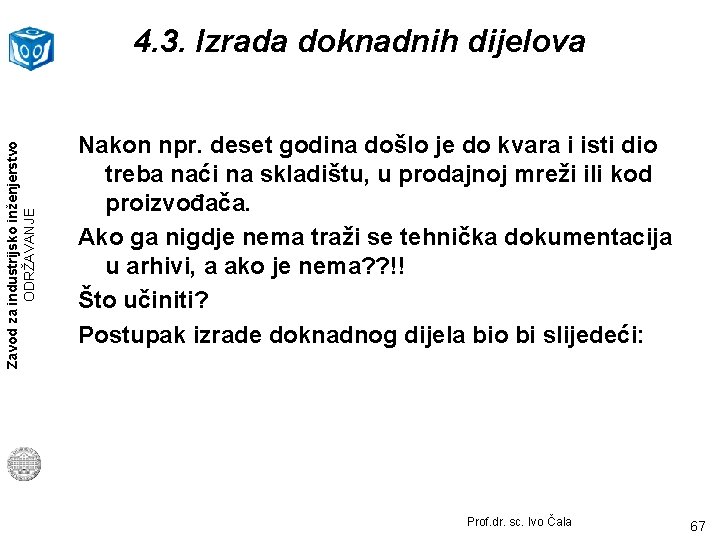 4.3. Izrada doknadnih dijelova

Zavod za industrijsko inženjerstvo
ODRŽAVANJE

Nakon npr. deset godina došlo je do kvara i isti dio treba naći na skladištu, u prodajnoj mreži ili kod proizvođača.

Ako ga nigdje nema traži se tehnička dokumentacija u arhivi, a ako je nema??!!

Što učiniti?

Postupak izrade doknadnog dijela bio bi slijedeći:

Prof.dr. sc. Ivo Čala

67